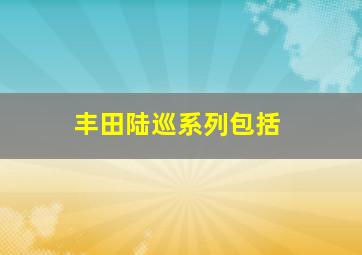 丰田陆巡系列包括